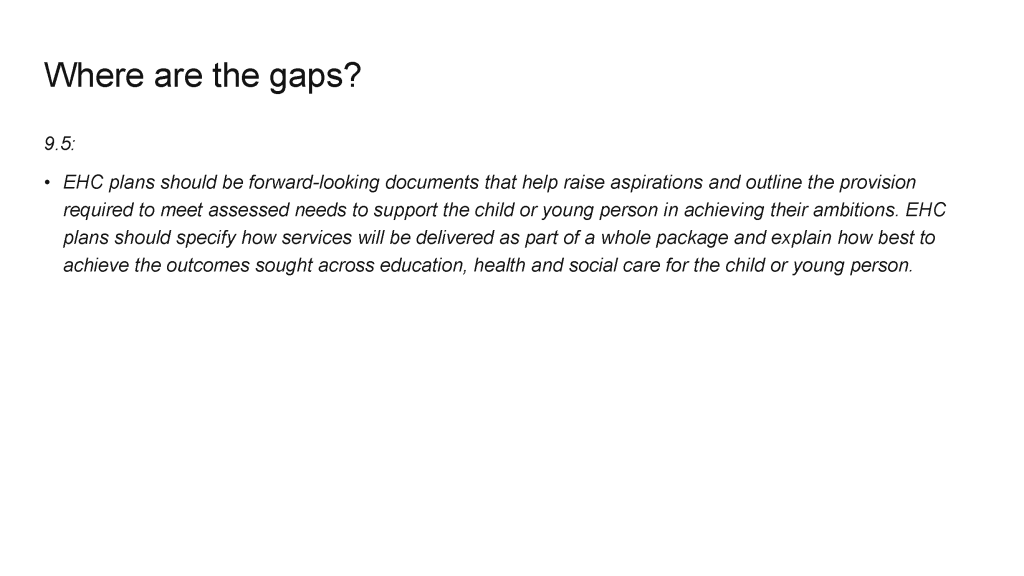 Where are the gaps?

9.5:

• EHC plans should be forward-looking documents that help raise aspirations and outline the provision required to meet assessed needs to support the child or young person in achieving their ambitions. EHC plans should specify how services will be delivered as part of a whole package and explain how best to achieve the outcomes sought across education, health and social care for the child or young person.